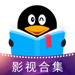 影视合集